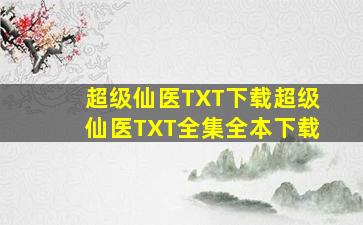 超级仙医TXT下载超级仙医TXT全集全本下载